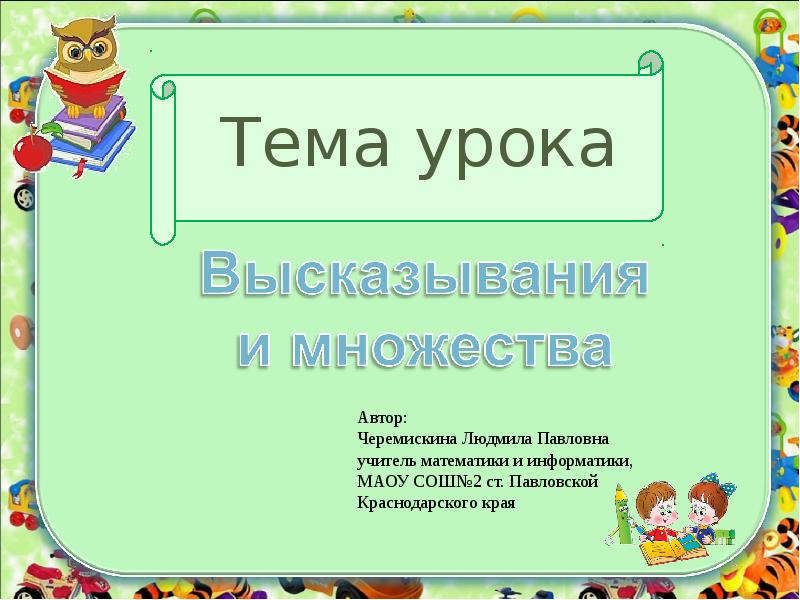 Тема урока

Высказывания и множества

Автор:
Черемискина Людмила Павловна
учитель математики и информатики,
МАОУ СОШ№2 ст. Павловской
Краснодарского края